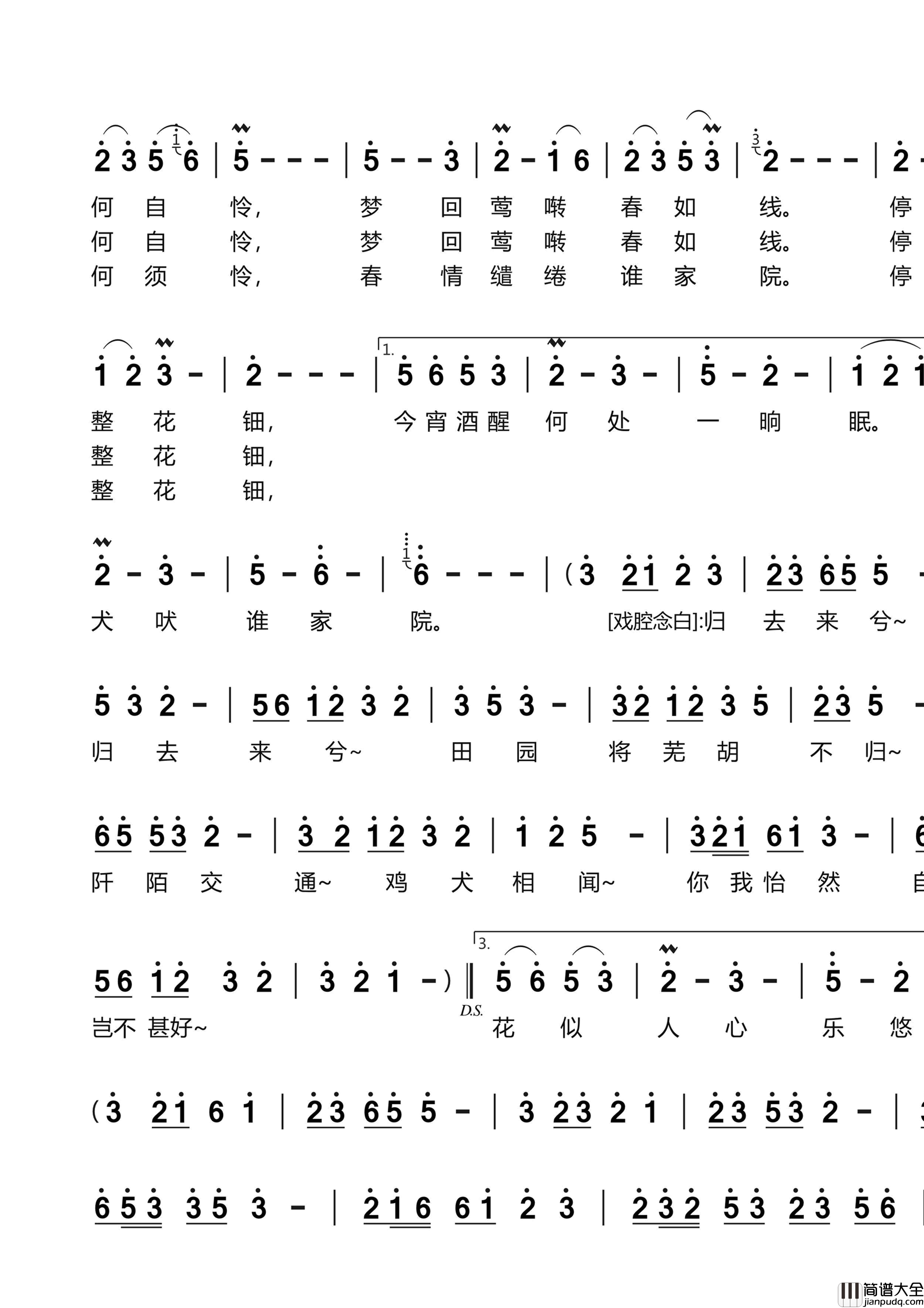 2 3 5 6 | 5 - - - | 5 - - 3 | 2 - 1 6 | 2 3 5 3 | 2 - - - | 2 -

何 自 怜， 梦 回 莺 啭 春 如 线。 停
何 自 怜， 梦 回 莺 啭 春 如 线。 停
何 须 怜， 春 情 缱 绻 谁 家 院。 停

1 2 3 - | 2 - - - | 1. 5 6 5 3 | 2 - 3 - | 5 - 2 - | 1 2 1

整 花 钿， 今 宵 酒 醒 何 处 一 晌 眠。
整 花 钿，
整 花 钿，

2 - 3 - | 5 - 6 - | 6 - - - | (3 21 2 3 | 23 65 5 -

犬 吠 谁 家 院。 [戏腔念白]:归 去 来 兮~

5 3 2 - | 56 12 3 2 | 3 5 3 - | 32 12 3 5 | 23 5 -

归 去 来 兮~ 田 园 将 芜 胡 不 归~

65 53 2 - | 3 2 12 3 2 | 1 2 5 - | 321 61 3 - | 6

阡 陌 交 通~ 鸡 犬 相 闻~ 你 我 怡 然 自

56 12 3 2 | 3 2 1 -) ‖ 3. 5 6 5 3 | 2 - 3 - | 5 - 2

岂不 甚好~ D.S. 花 似 人 心 乐 悠

(3 21 6 1 | 23 65 5 - | 3 23 2 1 | 23 53 2 - |

653 35 3 - | 216 61 2 3 | 232 53 23 56 |

简谱大全 jianpudq.com